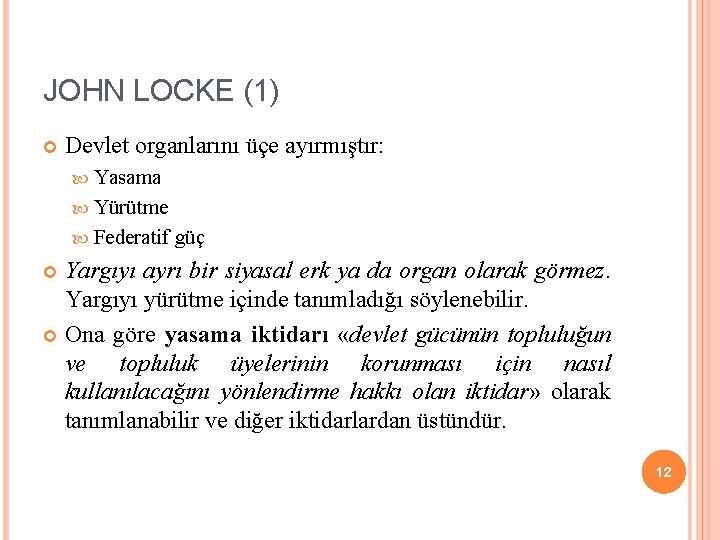 JOHN LOCKE (1)

Devlet organlarını üçe ayırmıştır:

Yasama

Yürütme

Federatif güç

Yargıyı ayrı bir siyasal erk ya da organ olarak görmez. Yargıyı yürütme içinde tanımladığı söylenebilir.

Ona göre yasama iktidarı «devlet gücünün topluluğun ve topluluk üyelerinin korunması için nasıl kullanılacağını yönlendirme hakkı olan iktidar» olarak tanımlanabilir ve diğer iktidarlardan üstündür.

12